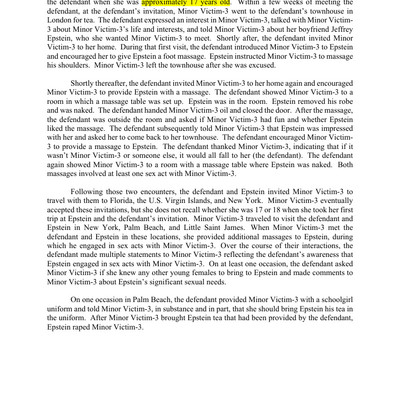 the defendant when she was approximately 17 years old. Within a few weeks of meeting the defendant, at the defendant's invitation, Minor Victim-3 went to the defendant's townhouse in London for tea. The defendant expressed an interest in Minor Victim-3, talked with Minor Victim-3 about Minor Victim-3's life and interests, and told Minor Victim-3 about her boyfriend Jeffrey Epstein, who she wanted Minor Victim-3 to meet. Shortly after, the defendant invited Minor Victim-3 to her home. During that first visit, the defendant introduced Minor Victim-3 to Epstein and encouraged her to give Epstein a foot massage. Epstein instructed Minor Victim-3 to massage his shoulders. Minor Victim-3 left the townhouse after she was excused.

Shortly thereafter, the defendant invited Minor Victim-3 to her home again and encouraged Minor Victim-3 to provide Epstein with a massage. The defendant showed Minor Victim-3 to a room in which a massage table was set up. Epstein was in the room. Epstein removed his robe and was naked. The defendant handed Minor Victim-3 oil and closed the door. After the massage, the defendant was outside the room and asked if Minor Victim-3 had fun and whether Epstein liked the massage. The defendant subsequently told Minor Victim-3 that Epstein was impressed with her and asked her to come back to her townhouse. The defendant encouraged Minor Victim-3 to provide a massage to Epstein. The defendant thanked Minor Victim-3, indicating that if it wasn't Minor Victim-3 or someone else, it would all fall to her (the defendant). The defendant again showed Minor Victim-3 to a room with a massage table where Epstein was naked. Both massages involved at least one sex act with Minor Victim-3.

Following those two encounters, the defendant and Epstein invited Minor Victim-3 to travel with them to Florida, the U.S. Virgin Islands, and New York. Minor Victim-3 eventually accepted these invitations, but she does not recall whether she was 17 or 18 when she took her first trip at Epstein and the defendant's invitation. Minor Victim-3 traveled to visit the defendant and Epstein in New York, Palm Beach, and Little Saint James. When Minor Victim-3 met the defendant and Epstein in these locations, she provided additional massages to Epstein, during which he engaged in sex acts with Minor Victim-3. Over the course of their interactions, the defendant made multiple statements to Minor Victim-3 reflecting the defendant's awareness that Epstein engaged in sex acts with Minor Victim-3. On at least one occasion, the defendant asked Minor Victim-3 if she knew any other young females to bring to Epstein and made comments to Minor Victim-3 about Epstein's significant sexual needs.

On one occasion in Palm Beach, the defendant provided Minor Victim-3 with a schoolgirl uniform and told Minor Victim-3, in substance and in part, that she should bring Epstein his tea in the uniform. After Minor Victim-3 brought Epstein tea that had been provided by the defendant, Epstein raped Minor Victim-3.